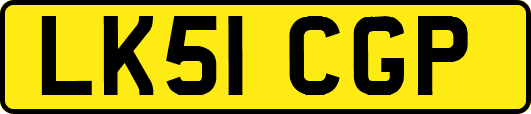 LK51 CGP